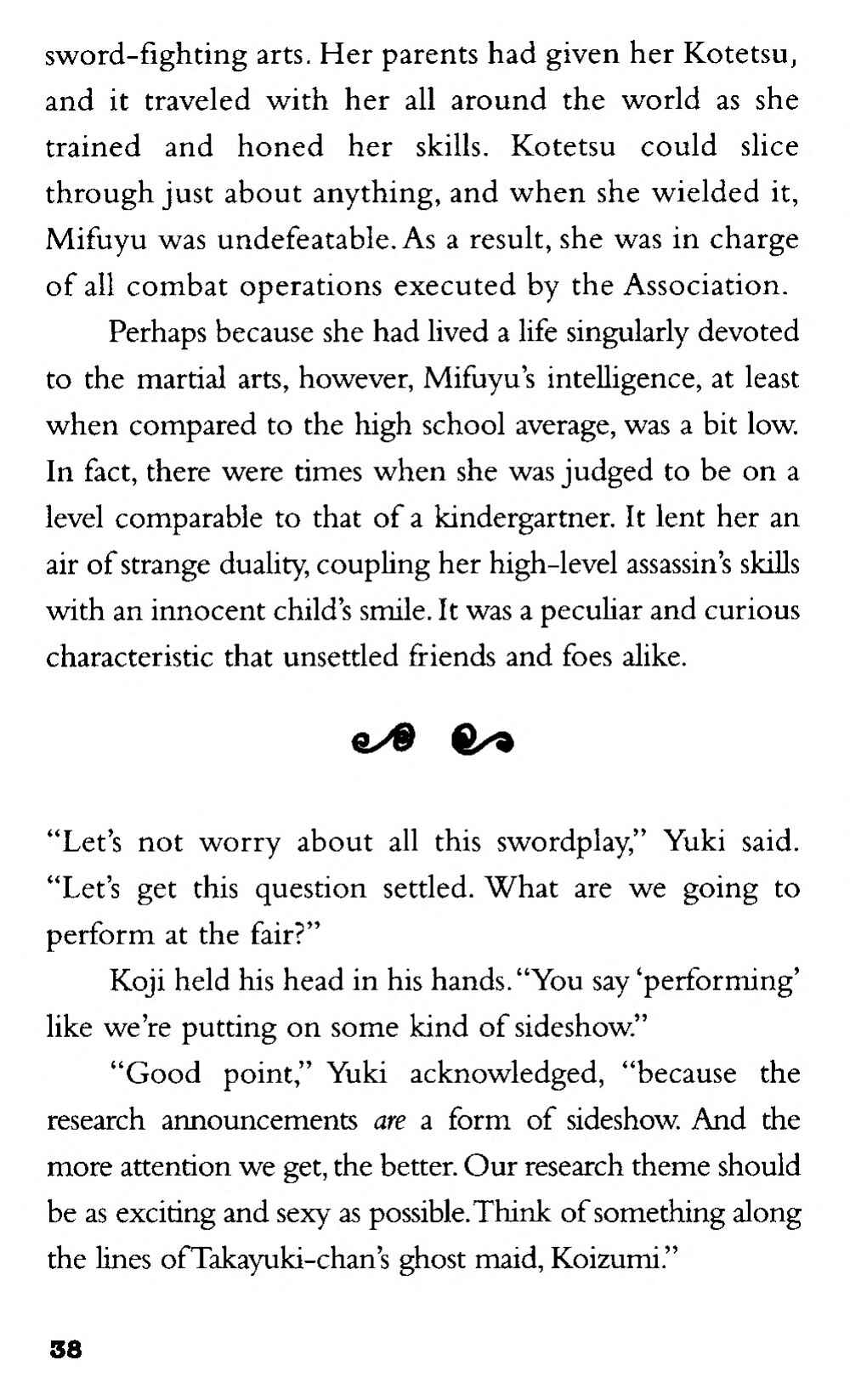 sword-fighting arts. Her parents had given her Kotetsu, and it traveled with her all around the world as she trained and honed her skills. Kotetsu could slice through just about anything, and when she wielded it, Mifuyu was undefeatable. As a result, she was in charge of all combat operations executed by the Association.

Perhaps because she had lived a life singularly devoted to the martial arts, however, Mifuyu's intelligence, at least when compared to the high school average, was a bit low. In fact, there were times when she was judged to be on a level comparable to that of a kindergartner. It lent her an air of strange duality, coupling her high-level assassin's skills with an innocent child's smile. It was a peculiar and curious characteristic that unsettled friends and foes alike.

"Let's not worry about all this swordplay," Yuki said. "Let's get this question settled. What are we going to perform at the fair?"

Koji held his head in his hands. "You say 'performing' like we're putting on some kind of sideshow."

"Good point," Yuki acknowledged, "because the research announcements are a form of sideshow. And the more attention we get, the better. Our research theme should be as exciting and sexy as possible. Think of something along the lines of Takayuki-chan's ghost maid, Koizumi."

38